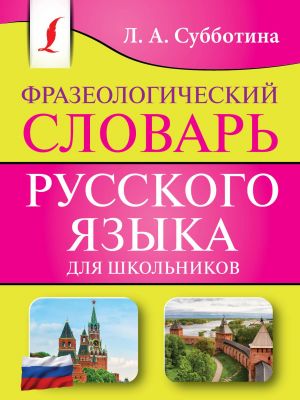 Л. А. Субботина

ФРАЗЕОЛОГИЧЕСКИЙ
СЛОВАРЬ
РУССКОГО
ЯЗЫКА
ДЛЯ ШКОЛЬНИКОВ